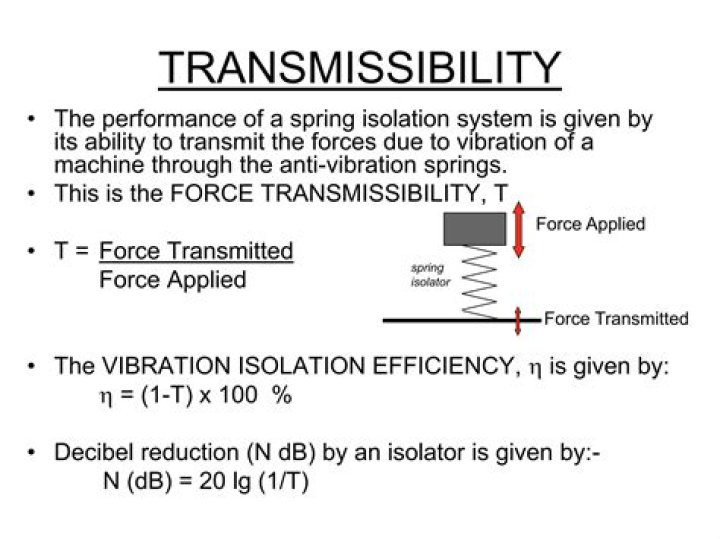 TRANSMISSIBILITY

• The performance of a spring isolation system is given by its ability to transmit the forces due to vibration of a machine through the anti-vibration springs.

• This is the FORCE TRANSMISSIBILITY, T

• T = $\frac{\text{Force Transmitted}}{\text{Force Applied}}$

Force Applied

spring isolator

Force Transmitted

• The VIBRATION ISOLATION EFFICIENCY, $\eta$ is given by:
$\eta$ = (1-T) x 100 %

• Decibel reduction (N dB) by an isolator is given by:-
N (dB) = 20 lg (1/T)